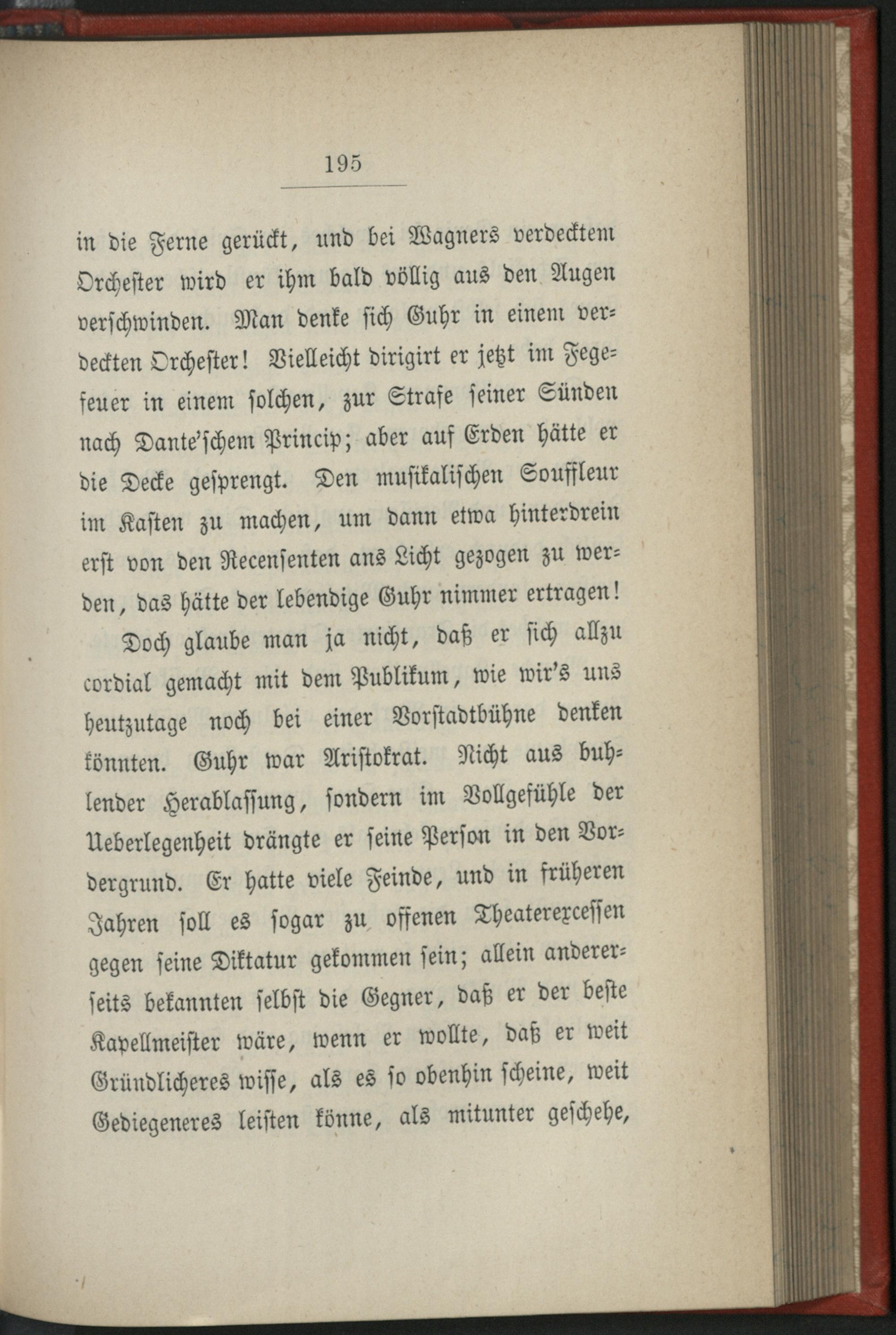 195

in die Ferne gerückt, und bei Wagners verdecktem Orchester wird er ihm bald völlig aus den Augen verschwinden. Man denke sich Guhr in einem verdeckten Orchester! Vielleicht dirigirt er jetzt im Fegefeuer in einem solchen, zur Strafe seiner Sünden nach Dante'schem Princip; aber auf Erden hätte er die Decke gesprengt. Den musikalischen Souffleur im Kasten zu machen, um dann etwa hinterdrein erst von den Recensenten ans Licht gezogen zu werden, das hätte der lebendige Guhr nimmer ertragen!

Doch glaube man ja nicht, daß er sich allzu cordial gemacht mit dem Publikum, wie wir's uns heutzutage noch bei einer Vorstadtbühne denken könnten. Guhr war Aristokrat. Nicht aus buhlender Herablassung, sondern im Vollgefühle der Ueberlegenheit drängte er seine Person in den Vordergrund. Er hatte viele Feinde, und in früheren Jahren soll es sogar zu offenen Theaterexcessen gegen seine Diktatur gekommen sein; allein andererseits bekannten selbst die Gegner, daß er der beste Kapellmeister wäre, wenn er wollte, daß er weit Gründlicheres wisse, als es so obenhin scheine, weit Gediegeneres leisten könne, als mitunter geschehe,